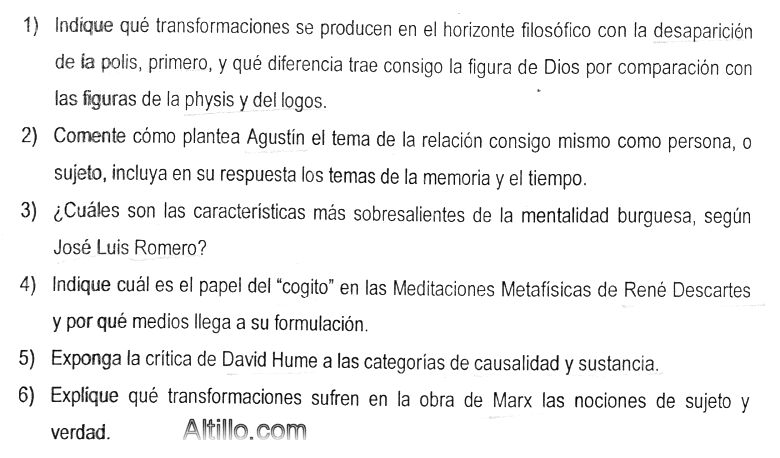 1) Indique qué transformaciones se producen en el horizonte filosófico con la desaparición de la polis, primero, y qué diferencia trae consigo la figura de Dios por comparación con las figuras de la physis y del logos.

2) Comente cómo plantea Agustín el tema de la relación consigo mismo como persona, o sujeto, incluya en su respuesta los temas de la memoria y el tiempo.

3) ¿Cuáles son las características más sobresalientes de la mentalidad burguesa, según José Luis Romero?

4) Indique cuál es el papel del "cogito" en las Meditaciones Metafísicas de René Descartes y por qué medios llega a su formulación.

5) Exponga la crítica de David Hume a las categorías de causalidad y sustancia.

6) Explique qué transformaciones sufren en la obra de Marx las nociones de sujeto y verdad.

Altillo.com